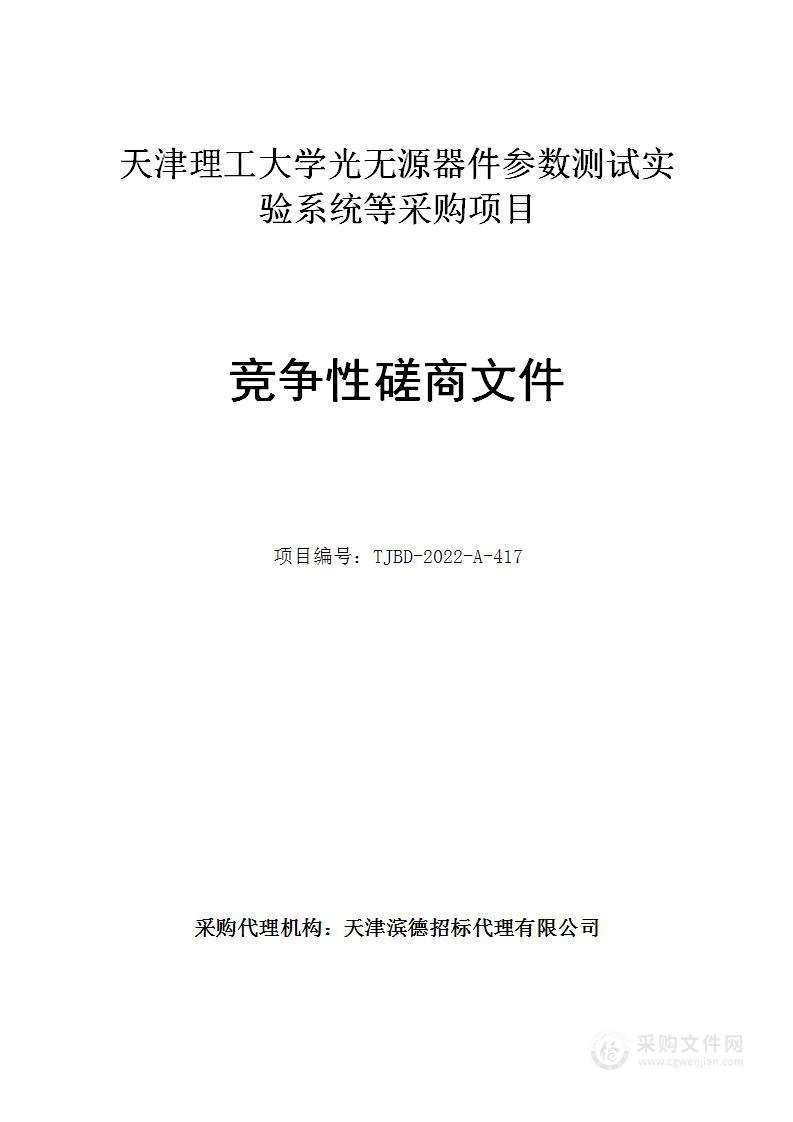 天津理工大学光无源器件参数测试实验系统等采购项目

竞争性磋商文件

项目编号：TJBD-2022-A-417

采购代理机构：天津滨德招标代理有限公司

采购文件网
www.cgwenjian.com